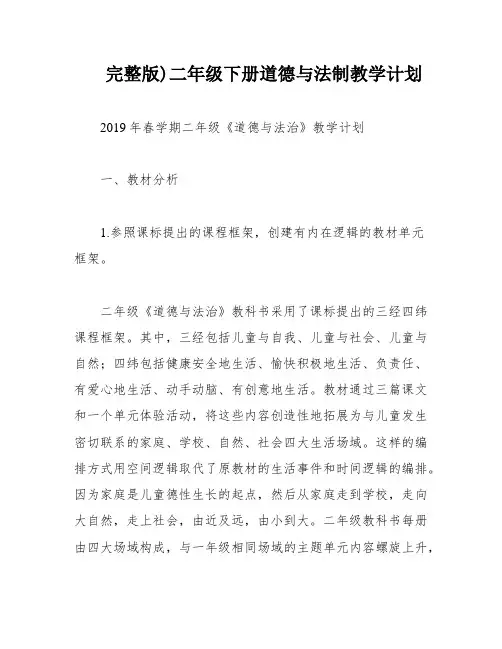 完整版)二年级下册道德与法制教学计划

2019年春学期二年级《道德与法治》教学计划

一、教材分析

1.参照课标提出的课程框架，创建有内在逻辑的教材单元框架。

二年级《道德与法治》教科书采用了课标提出的三经四纬课程框架。其中，三经包括儿童与自我、儿童与社会、儿童与自然；四纬包括健康安全地生活、愉快积极地生活、负责任、有爱心地生活、动手动脑、有创意地生活。教材通过三篇课文和一个单元体验活动，将这些内容创造性地拓展为与儿童发生密切联系的家庭、学校、自然、社会四大生活场域。这样的编排方式用空间逻辑取代了原教材的生活事件和时间逻辑的编排。因为家庭是儿童德性生长的起点，然后从家庭走到学校，走向大自然，走上社会，由近及远，由小到大。二年级教科书每册由四大场域构成，与一年级相同场域的主题单元内容螺旋上升，